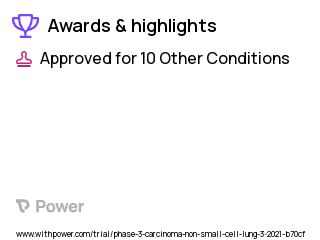 Awards & highlights

Approved for 10 Other Conditions

Power

www.withpower.com/trial/phase-3-carcinoma-non-small-cell-lung-3-2021-b70cf